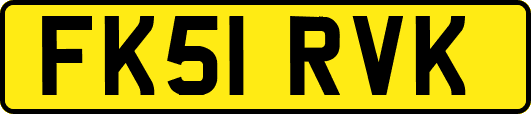 FK51 RVK